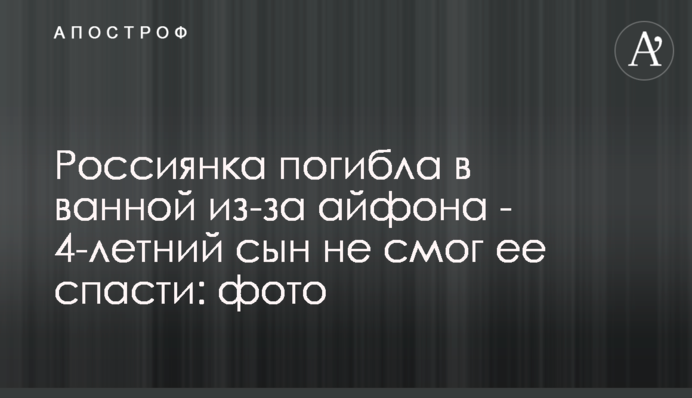 АПОСТРОФ

A'

Россиянка погибла в ванной из-за айфона - 4-летний сын не смог ее спасти: фото